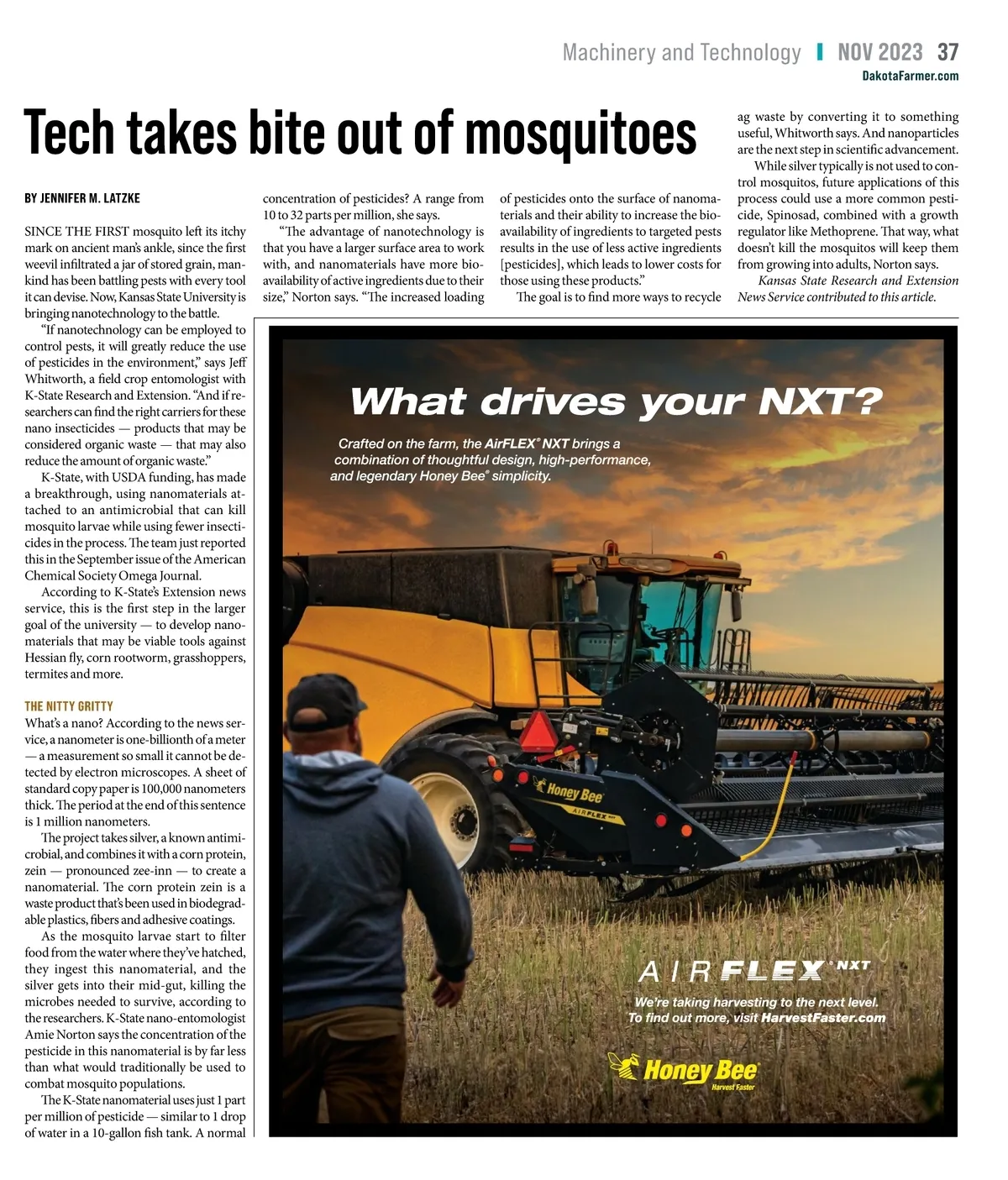 Machinery and Technology | NOV 2023 37
DakotaFarmer.com

Tech takes bite out of mosquitoes

BY JENNIFER M. LATZKE

SINCE THE FIRST mosquito left its itchy mark on ancient man's ankle, since the first weevil infiltrated a jar of stored grain, mankind has been battling pests with every tool it can devise. Now, Kansas State University is bringing nanotechnology to the battle.

"If nanotechnology can be employed to control pests, it will greatly reduce the use of pesticides in the environment," says Jeff Whitworth, a field crop entomologist with K-State Research and Extension. "And if researchers can find the right carriers for these nano insecticides — products that may be considered organic waste — that may also reduce the amount of organic waste."

K-State, with USDA funding, has made a breakthrough, using nanomaterials attached to an antimicrobial that can kill mosquito larvae while using fewer insecticides in the process. The team just reported this in the September issue of the American Chemical Society Omega Journal.

According to K-State's Extension news service, this is the first step in the larger goal of the university — to develop nanomaterials that may be viable tools against Hessian fly, corn rootworm, grasshoppers, termites and more.

THE NITTY GRITTY

What's a nano? According to the news service, a nanometer is one-billionth of a meter — a measurement so small it cannot be detected by electron microscopes. A sheet of standard copy paper is 100,000 nanometers thick. The period at the end of this sentence is 1 million nanometers.

The project takes silver, a known antimicrobial, and combines it with a corn protein, zein — pronounced zee-inn — to create a nanomaterial. The corn protein zein is a waste product that's been used in biodegradable plastics, fibers and adhesive coatings.

As the mosquito larvae start to filter food from the water where they've hatched, they ingest this nanomaterial, and the silver gets into their mid-gut, killing the microbes needed to survive, according to the researchers. K-State nano-entomologist Amie Norton says the concentration of the pesticide in this nanomaterial is by far less than what would traditionally be used to combat mosquito populations.

The K-State nanomaterial uses just 1 part per million of pesticide — similar to 1 drop of water in a 10-gallon fish tank. A normal concentration of pesticides? A range from 10 to 32 parts per million, she says.

"The advantage of nanotechnology is that you have a larger surface area to work with, and nanomaterials have more bioavailability of active ingredients due to their size," Norton says. "The increased loading of pesticides onto the surface of nanomaterials and their ability to increase the bioavailability of ingredients to targeted pests results in the use of less active ingredients [pesticides], which leads to lower costs for those using these products."

The goal is to find more ways to recycle ag waste by converting it to something useful, Whitworth says. And nanoparticles are the next step in scientific advancement.

While silver typically is not used to control mosquitos, future applications of this process could use a more common pesticide, Spinosad, combined with a growth regulator like Methoprene. That way, what doesn't kill the mosquitos will keep them from growing into adults, Norton says.

Kansas State Research and Extension News Service contributed to this article.

What drives your NXT?

Crafted on the farm, the AirFLEX® NXT brings a combination of thoughtful design, high-performance, and legendary Honey Bee® simplicity.

Honey Bee
AIRFLEX NXT

AIRFLEX® NXT
We're taking harvesting to the next level.
To find out more, visit HarvestFaster.com

Honey Bee
Harvest Faster